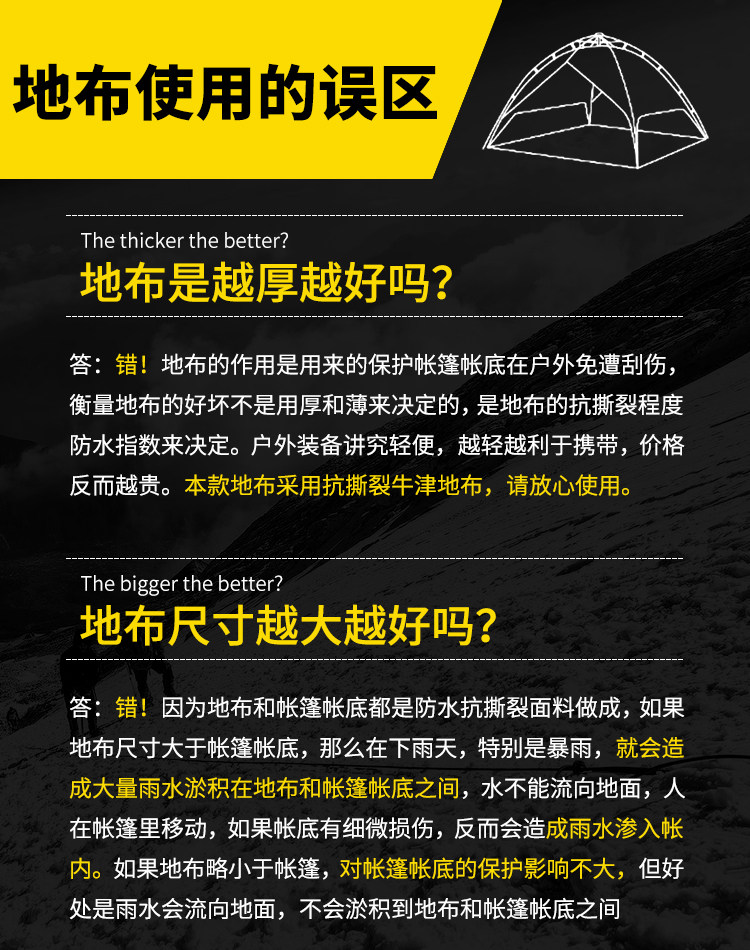 地布使用的误区

The thicker the better?

地布是越厚越好吗?

答:错!地布的作用是用来的保护帐篷帐底在户外免遭刮伤,衡量地布的好坏不是用厚和薄来决定的,是地布的抗撕裂程度防水指数来决定。户外装备讲究轻便,越轻越利于携带,价格反而越贵。本款地布采用抗撕裂牛津地布,请放心使用。

The bigger the better?

地布尺寸越大越好吗?

答:错!因为地布和帐篷帐底都是防水抗撕裂面料做成,如果地布尺寸大于帐篷帐底,那么在下雨天,特别是暴雨,就会造成大量雨水淤积在地布和帐篷帐底之间,水不能流向地面,人在帐篷里移动,如果帐底有细微损伤,反而会造成雨水渗入帐内。如果地布略小于帐篷,对帐篷帐底的保护影响不大,但好处是雨水会流向地面,不会淤积到地布和帐篷帐底之间